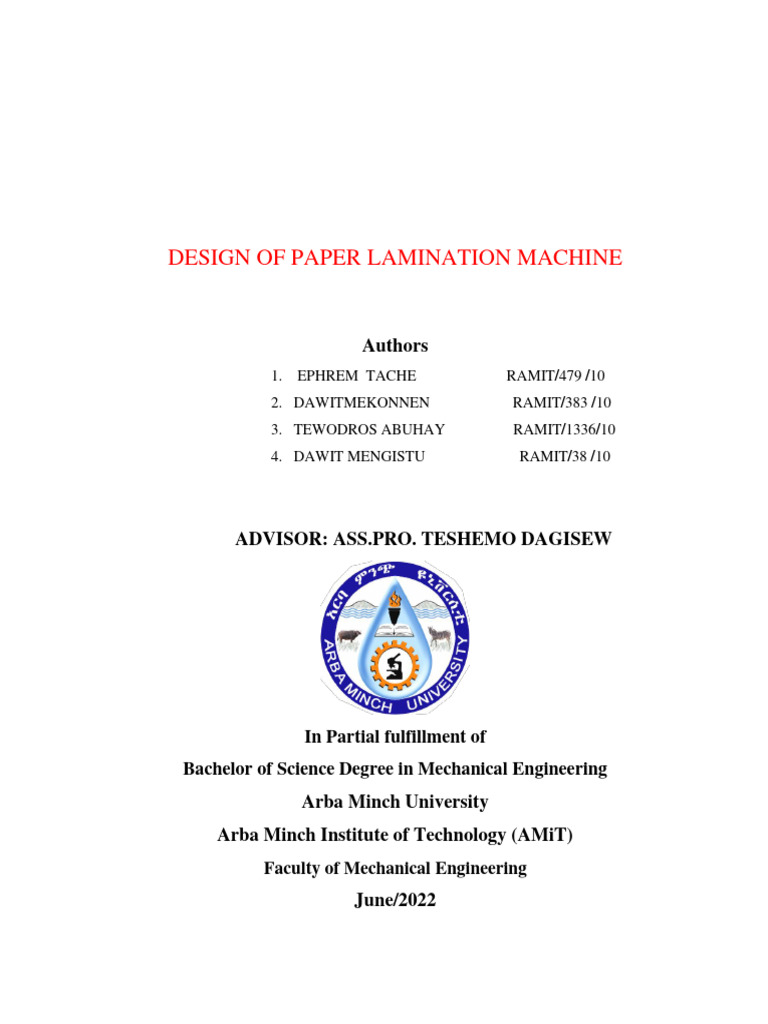 DESIGN OF PAPER LAMINATION MACHINE

Authors

1. EPHREM TACHE RAMIT/479 /10
2. DAWITMEKONNEN RAMIT/383 /10
3. TEWODROS ABUHAY RAMIT/1336/10
4. DAWIT MENGISTU RAMIT/38 /10

ADVISOR: ASS.PRO. TESHEMO DAGISEW

አርባ ምንጭ ዩኒቨርሲቲ
ARBA MINCH UNIVERSITY

In Partial fulfillment of

Bachelor of Science Degree in Mechanical Engineering

Arba Minch University

Arba Minch Institute of Technology (AMiT)

Faculty of Mechanical Engineering

June/2022